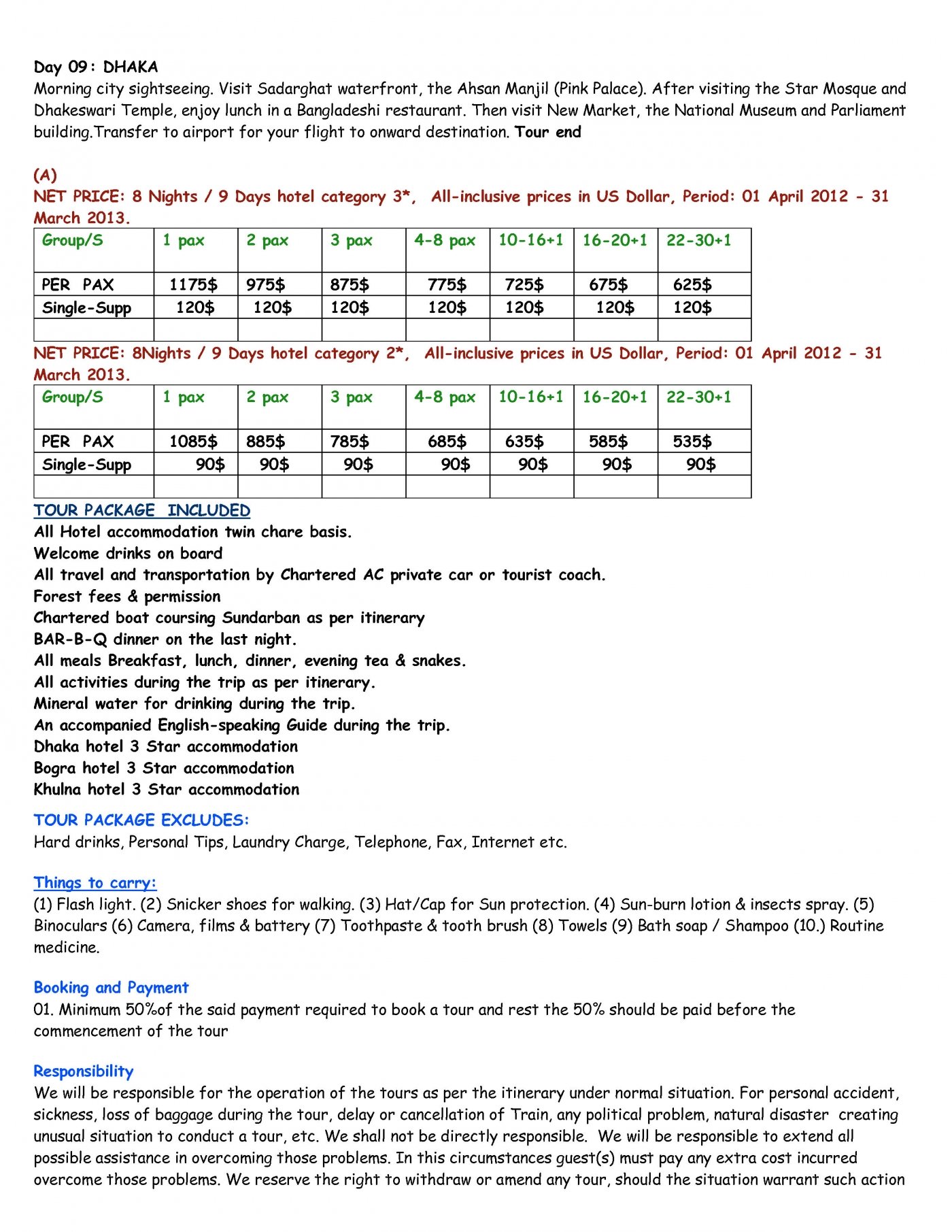 Day 09: DHAKA
Morning city sightseeing. Visit Sadarghat waterfront, the Ahsan Manjil (Pink Palace). After visiting the Star Mosque and Dhakeswari Temple, enjoy lunch in a Bangladeshi restaurant. Then visit New Market, the National Museum and Parliament building.Transfer to airport for your flight to onward destination. Tour end

(A)
NET PRICE: 8 Nights / 9 Days hotel category 3*, All-inclusive prices in US Dollar, Period: 01 April 2012 - 31 March 2013.

| Group/S | 1 pax | 2 pax | 3 pax | 4-8 pax | 10-16+1 | 16-20+1 | 22-30+1 |
|---|---|---|---|---|---|---|---|
| PER PAX | 1175$ | 975$ | 875$ | 775$ | 725$ | 675$ | 625$ |
| Single-Supp | 120$ | 120$ | 120$ | 120$ | 120$ | 120$ | 120$ |
| | | | | | | | |

NET PRICE: 8Nights / 9 Days hotel category 2*, All-inclusive prices in US Dollar, Period: 01 April 2012 - 31 March 2013.

| Group/S | 1 pax | 2 pax | 3 pax | 4-8 pax | 10-16+1 | 16-20+1 | 22-30+1 |
|---|---|---|---|---|---|---|---|
| PER PAX | 1085$ | 885$ | 785$ | 685$ | 635$ | 585$ | 535$ |
| Single-Supp | 90$ | 90$ | 90$ | 90$ | 90$ | 90$ | 90$ |
| | | | | | | | |

TOUR PACKAGE INCLUDED
All Hotel accommodation twin chare basis.
Welcome drinks on board
All travel and transportation by Chartered AC private car or tourist coach.
Forest fees & permission
Chartered boat coursing Sundarban as per itinerary
BAR-B-Q dinner on the last night.
All meals Breakfast, lunch, dinner, evening tea & snakes.
All activities during the trip as per itinerary.
Mineral water for drinking during the trip.
An accompanied English-speaking Guide during the trip.
Dhaka hotel 3 Star accommodation
Bogra hotel 3 Star accommodation
Khulna hotel 3 Star accommodation

TOUR PACKAGE EXCLUDES:
Hard drinks, Personal Tips, Laundry Charge, Telephone, Fax, Internet etc.

Things to carry:
(1) Flash light. (2) Snicker shoes for walking. (3) Hat/Cap for Sun protection. (4) Sun-burn lotion & insects spray. (5) Binoculars (6) Camera, films & battery (7) Toothpaste & tooth brush (8) Towels (9) Bath soap / Shampoo (10.) Routine medicine.

Booking and Payment
01. Minimum 50%of the said payment required to book a tour and rest the 50% should be paid before the commencement of the tour

Responsibility
We will be responsible for the operation of the tours as per the itinerary under normal situation. For personal accident, sickness, loss of baggage during the tour, delay or cancellation of Train, any political problem, natural disaster creating unusual situation to conduct a tour, etc. We shall not be directly responsible. We will be responsible to extend all possible assistance in overcoming those problems. In this circumstances guest(s) must pay any extra cost incurred overcome those problems. We reserve the right to withdraw or amend any tour, should the situation warrant such action